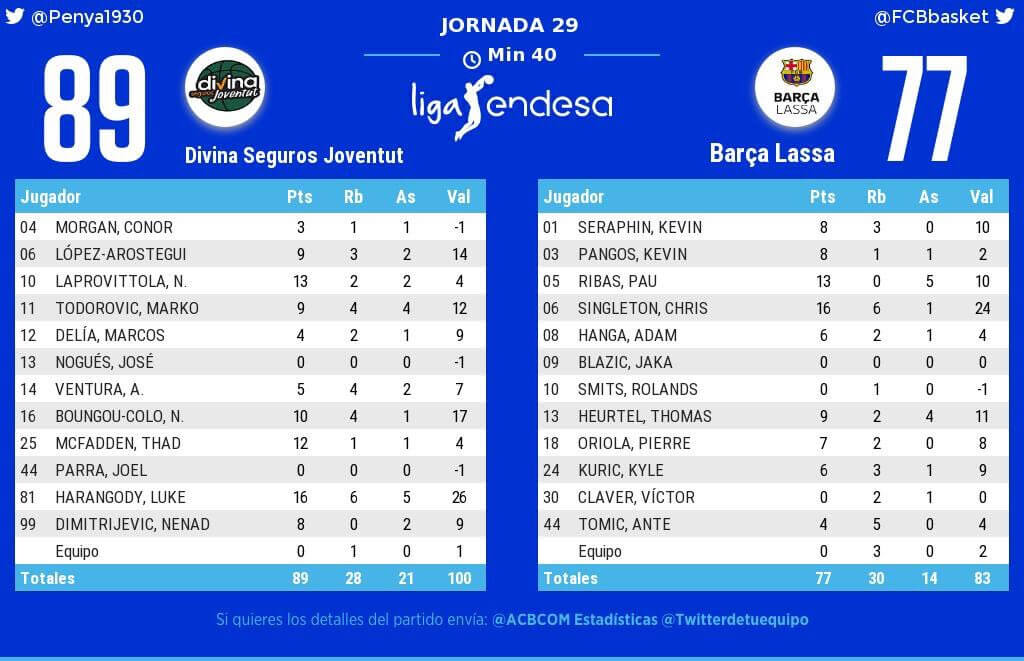 @Penya1930

JORNADA 29

Min 40

@FCBbasket

89

divina seguros Joventut

liga endesa

BARÇA LASSA

77

Divina Seguros Joventut

Barça Lassa

| Jugador | | Pts | Rb | As | Val |
|---|---|---|---|---|---|
| 04 | MORGAN, CONOR | 3 | 1 | 1 | -1 |
| 06 | LÓPEZ-AROSTEGUI | 9 | 3 | 2 | 14 |
| 10 | LAPROVITTOLA, N. | 13 | 2 | 2 | 4 |
| 11 | TODOROVIC, MARKO | 9 | 4 | 4 | 12 |
| 12 | DELÍA, MARCOS | 4 | 2 | 1 | 9 |
| 13 | NOGUÉS, JOSÉ | 0 | 0 | 0 | -1 |
| 14 | VENTURA, A. | 5 | 4 | 2 | 7 |
| 16 | BOUNGOU-COLO, N. | 10 | 4 | 1 | 17 |
| 25 | MCFADDEN, THAD | 12 | 1 | 1 | 4 |
| 44 | PARRA, JOEL | 0 | 0 | 0 | -1 |
| 81 | HARANGODY, LUKE | 16 | 6 | 5 | 26 |
| 99 | DIMITRIJEVIC, NENAD | 8 | 0 | 2 | 9 |
| | Equipo | 0 | 1 | 0 | 1 |
| Totales | | 89 | 28 | 21 | 100 |

| Jugador | | Pts | Rb | As | Val |
|---|---|---|---|---|---|
| 01 | SERAPHIN, KEVIN | 8 | 3 | 0 | 10 |
| 03 | PANGOS, KEVIN | 8 | 1 | 1 | 2 |
| 05 | RIBAS, PAU | 13 | 0 | 5 | 10 |
| 06 | SINGLETON, CHRIS | 16 | 6 | 1 | 24 |
| 08 | HANGA, ADAM | 6 | 2 | 1 | 4 |
| 09 | BLAZIC, JAKA | 0 | 0 | 0 | 0 |
| 10 | SMITS, ROLANDS | 0 | 1 | 0 | -1 |
| 13 | HEURTEL, THOMAS | 9 | 2 | 4 | 11 |
| 18 | ORIOLA, PIERRE | 7 | 2 | 0 | 8 |
| 24 | KURIC, KYLE | 6 | 3 | 1 | 9 |
| 30 | CLAVER, VÍCTOR | 0 | 2 | 1 | 0 |
| 44 | TOMIC, ANTE | 4 | 5 | 0 | 4 |
| | Equipo | 0 | 3 | 0 | 2 |
| Totales | | 77 | 30 | 14 | 83 |

Si quieres los detalles del partido envía: @ACBCOM Estadísticas @Twitterdetuequipo